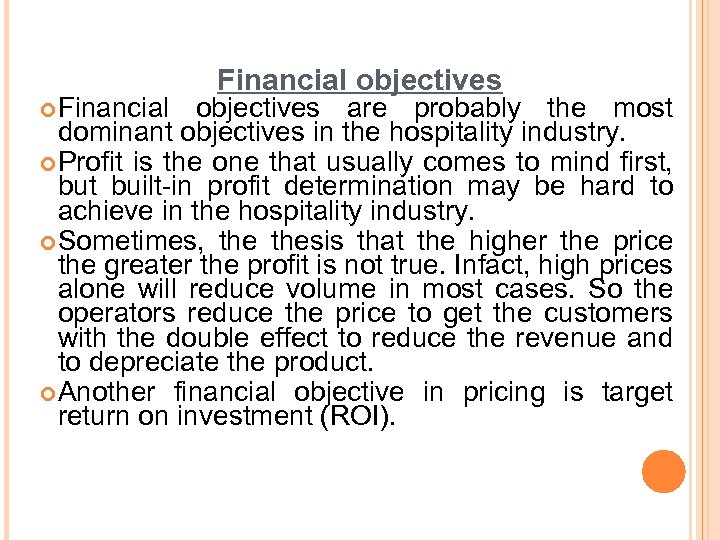 Financial objectives

• Financial objectives are probably the most dominant objectives in the hospitality industry.

• Profit is the one that usually comes to mind first, but built-in profit determination may be hard to achieve in the hospitality industry.

• Sometimes, the thesis that the higher the price the greater the profit is not true. Infact, high prices alone will reduce volume in most cases. So the operators reduce the price to get the customers with the double effect to reduce the revenue and to depreciate the product.

• Another financial objective in pricing is target return on investment (ROI).